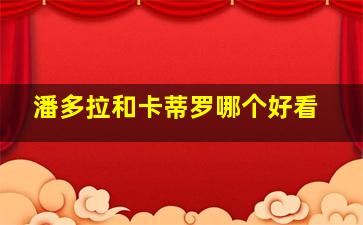 潘多拉和卡蒂罗哪个好看